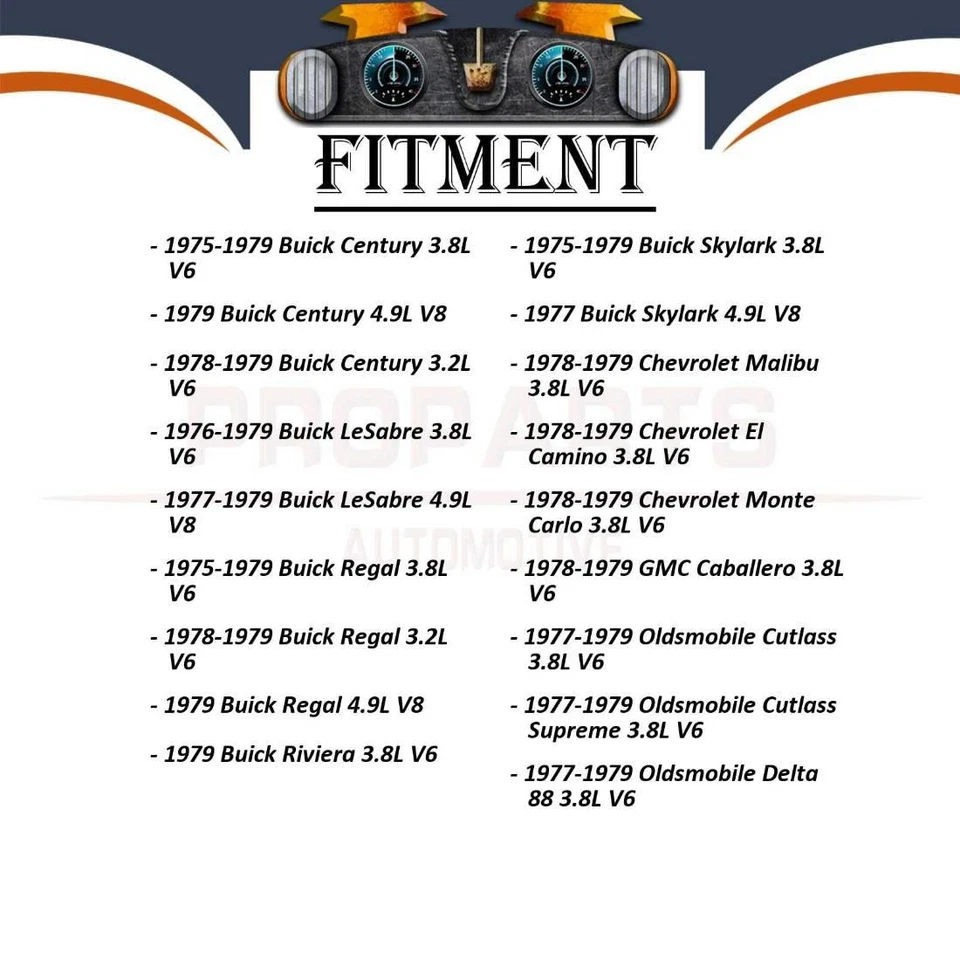 FITMENT

- 1975-1979 Buick Century 3.8L V6

- 1979 Buick Century 4.9L V8

- 1978-1979 Buick Century 3.2L V6

- 1976-1979 Buick LeSabre 3.8L V6

- 1977-1979 Buick LeSabre 4.9L V8

- 1975-1979 Buick Regal 3.8L V6

- 1978-1979 Buick Regal 3.2L V6

- 1979 Buick Regal 4.9L V8

- 1979 Buick Riviera 3.8L V6

- 1975-1979 Buick Skylark 3.8L V6

- 1977 Buick Skylark 4.9L V8

- 1978-1979 Chevrolet Malibu 3.8L V6

- 1978-1979 Chevrolet El Camino 3.8L V6

- 1978-1979 Chevrolet Monte Carlo 3.8L V6

- 1978-1979 GMC Caballero 3.8L V6

- 1977-1979 Oldsmobile Cutlass 3.8L V6

- 1977-1979 Oldsmobile Cutlass Supreme 3.8L V6

- 1977-1979 Oldsmobile Delta 88 3.8L V6

PROPARTS AUTOMOTIVE